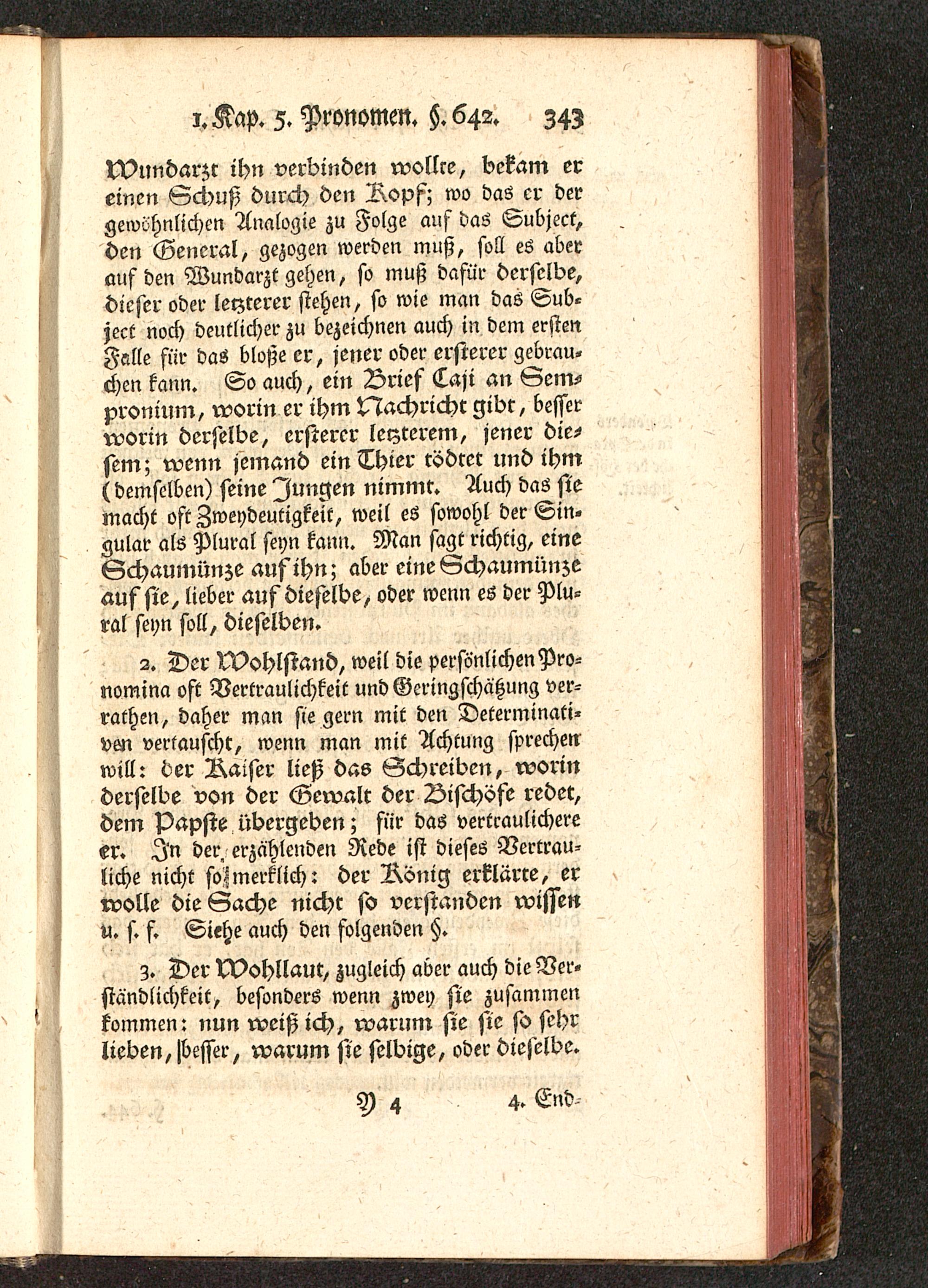 1. Kap. 5. Pronomen. §. 642. 343

Wundarzt ihn verbinden wollte, bekam er einen Schuß durch den Kopf; wo das er der gewöhnlichen Analogie zu Folge auf das Subject, den General, gezogen werden muß, soll es aber auf den Wundarzt gehen, so muß dafür derselbe, dieser oder letzterer stehen, so wie man das Subject noch deutlicher zu bezeichnen auch in dem ersten Falle für das bloße er, jener oder ersterer gebrauchen kann. So auch, ein Brief Caji an Sempronium, worin er ihm Nachricht gibt, besser worin derselbe, ersterer letzterem, jener diesem; wenn jemand ein Thier tödtet und ihm (demselben) seine Jungen nimmt. Auch das sie macht oft Zweydeutigkeit, weil es sowohl der Singular als Plural seyn kann. Man sagt richtig, eine Schaumünze auf ihn; aber eine Schaumünze auf sie, lieber auf dieselbe, oder wenn es der Plural seyn soll, dieselben.

2. Der Wohlstand, weil die persönlichen Pronomina oft Vertraulichkeit und Geringschätzung verrathen, daher man sie gern mit den Determinativen vertauscht, wenn man mit Achtung sprechen will: der Kaiser ließ das Schreiben, worin derselbe von der Gewalt der Bischöfe redet, dem Papste übergeben; für das vertraulichere er. In der erzählenden Rede ist dieses Vertrauliche nicht so merklich: der König erklärte, er wolle die Sache nicht so verstanden wissen u. s. f. Siehe auch den folgenden §.

3. Der Wohllaut, zugleich aber auch die Verständlichkeit, besonders wenn zwey sie zusammen kommen: nun weiß ich, warum sie sie so sehr lieben, besser, warum sie selbige, oder dieselbe.

Y 4 4. End-